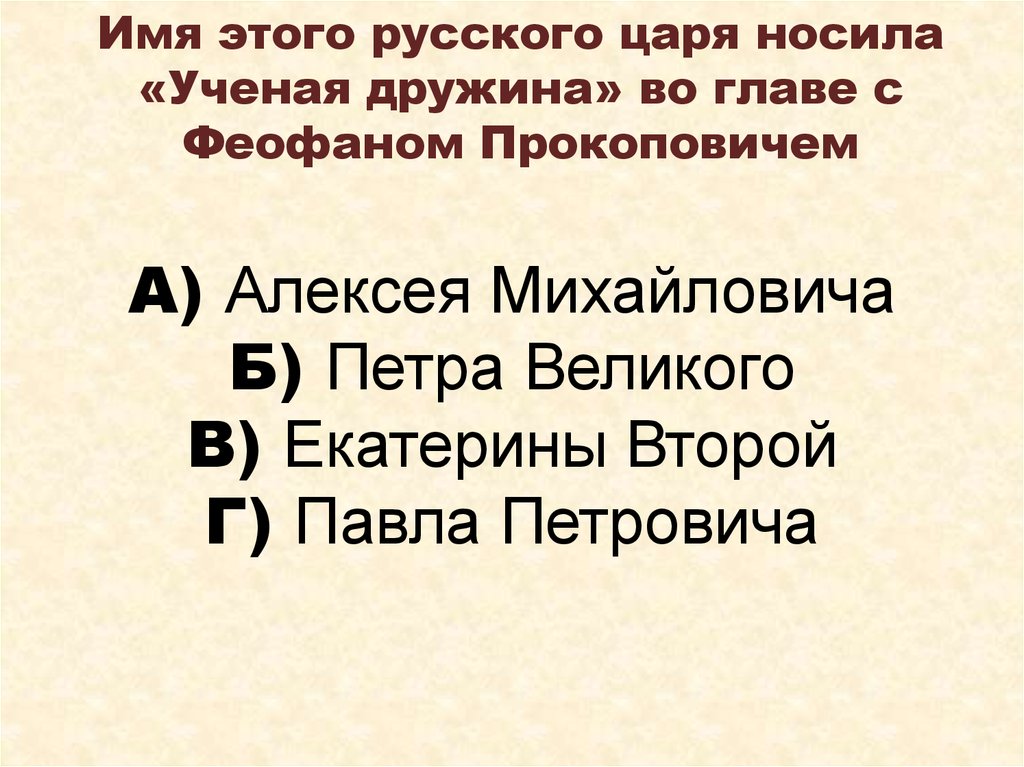 Имя этого русского царя носила «Ученая дружина» во главе с Феофаном Прокоповичем

А) Алексея Михайловича
Б) Петра Великого
В) Екатерины Второй
Г) Павла Петровича